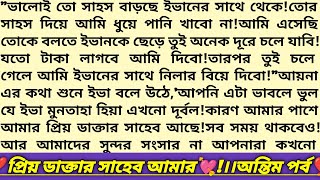 "ভালোই তো সাহস বাড়ছে ইভানের সাথে থেকে!তোর সাহস দিয়ে আমি ধুয়ে পানি খাবো না!আমি এসেছি তোকে বলতে ইভানকে ছেড়ে তুই অনেক দূরে চলে যাবি! যতো টাকা লাগবে আমি দিবো!তারপর তুই চলে গেলে আমি ইভানের সাথে নিলার বিয়ে দিবো!"আয়না এর কথা শুনে ইভা বলে উঠে,'আপনি এটা ভাবলে ভুল যে ইভা মুনতাহা হিয়া এখনো দূর্বল!কারণ আমার পাশে আমার প্রিয় ডাক্তার সাহেব আছে!সব সময় থাকবেও! আর আমাদের সুন্দর সংসার না আপনারা কখনো

প্রিয় ডাক্তার সাহেব আমার!।।অন্তিম পর্ব